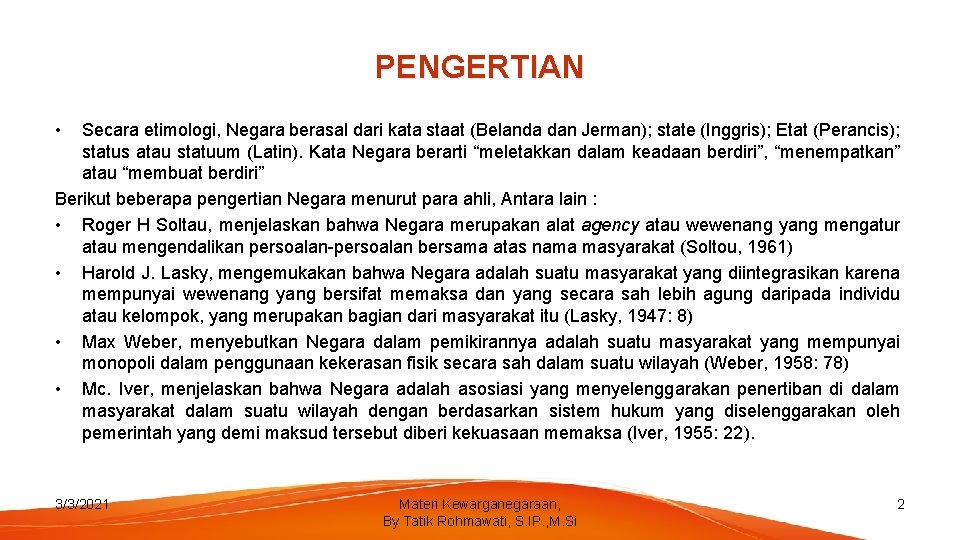 PENGERTIAN

• Secara etimologi, Negara berasal dari kata staat (Belanda dan Jerman); state (Inggris); Etat (Perancis); status atau statuum (Latin). Kata Negara berarti “meletakkan dalam keadaan berdiri”, “menempatkan” atau “membuat berdiri”

Berikut beberapa pengertian Negara menurut para ahli, Antara lain :

• Roger H Soltau, menjelaskan bahwa Negara merupakan alat agency atau wewenang yang mengatur atau mengendalikan persoalan-persoalan bersama atas nama masyarakat (Soltou, 1961)

• Harold J. Lasky, mengemukakan bahwa Negara adalah suatu masyarakat yang diintegrasikan karena mempunyai wewenang yang bersifat memaksa dan yang secara sah lebih agung daripada individu atau kelompok, yang merupakan bagian dari masyarakat itu (Lasky, 1947: 8)

• Max Weber, menyebutkan Negara dalam pemikirannya adalah suatu masyarakat yang mempunyai monopoli dalam penggunaan kekerasan fisik secara sah dalam suatu wilayah (Weber, 1958: 78)

• Mc. Iver, menjelaskan bahwa Negara adalah asosiasi yang menyelenggarakan penertiban di dalam masyarakat dalam suatu wilayah dengan berdasarkan sistem hukum yang diselenggarakan oleh pemerintah yang demi maksud tersebut diberi kekuasaan memaksa (Iver, 1955: 22).

3/3/2021

Materi Kewarganegaraan,
By Tatik Rohmawati, S.IP.,M.Si

2